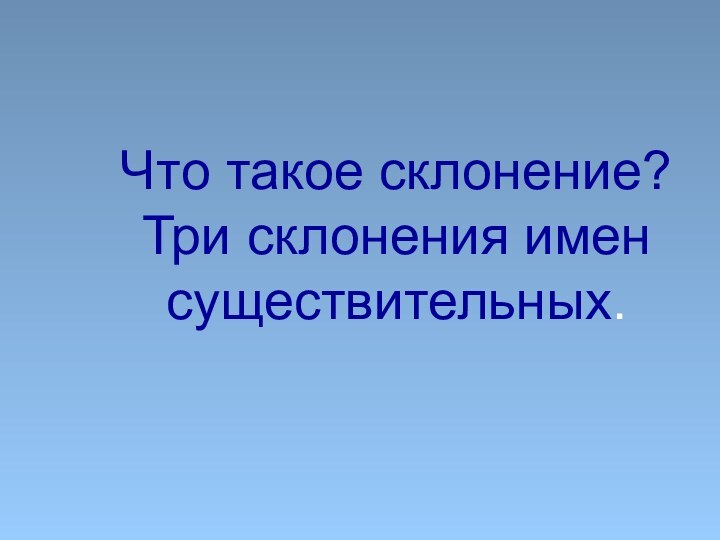 Что такое склонение? Три склонения имен существительных.